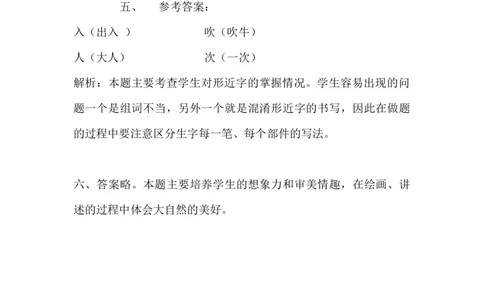 五、　参考答案：

入（出入 ）　　　　吹（吹牛）

人（大人）　　　　次（一次）

解析：本题主要考查学生对形近字的掌握情况。学生容易出现的问题一个是组词不当，另外一个就是混淆形近字的书写，因此在做题的过程中要注意区分生字每一笔、每个部件的写法。

六、答案略。本题主要培养学生的想象力和审美情趣，在绘画、讲述的过程中体会大自然的美好。